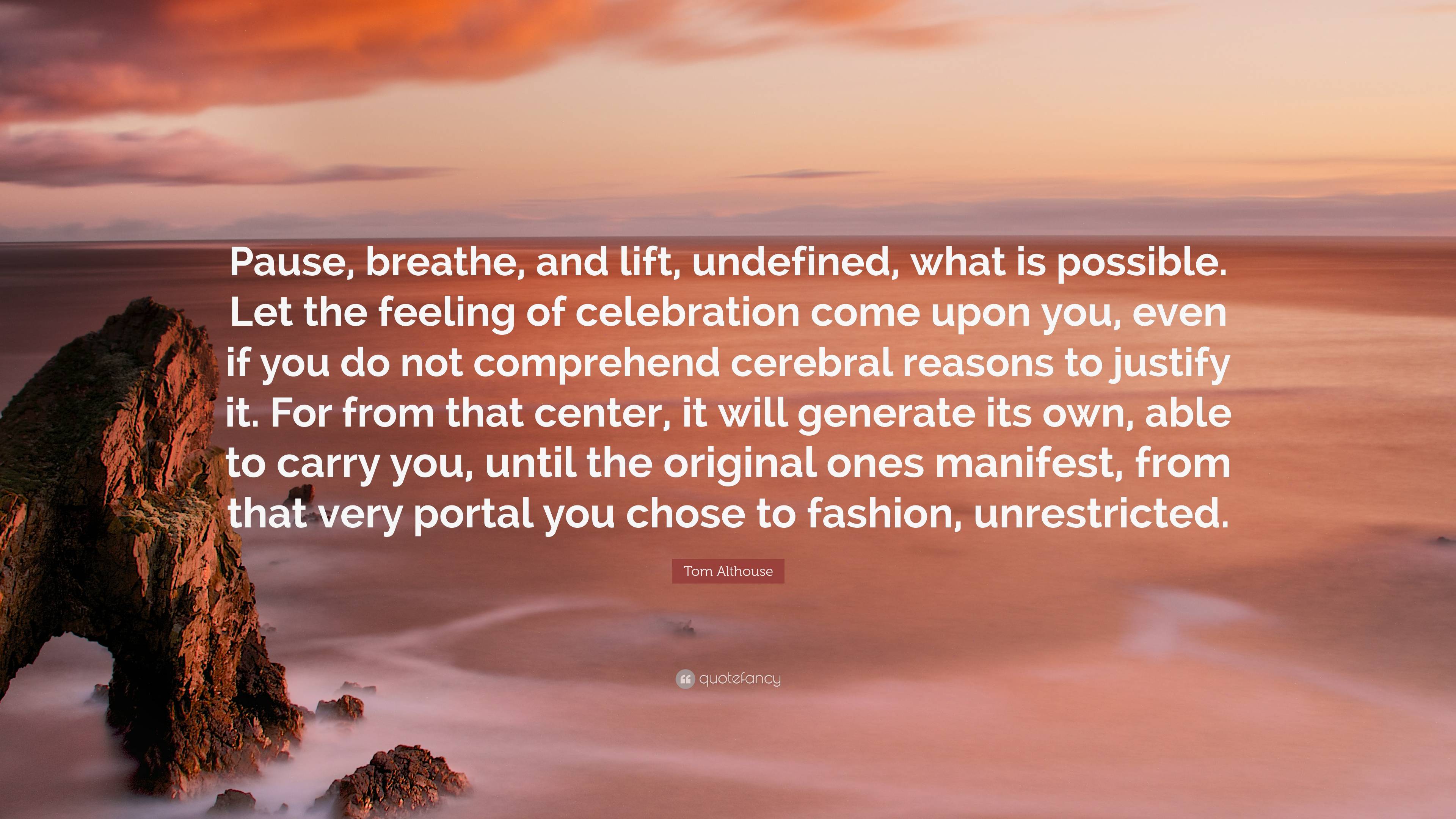 Pause, breathe, and lift, undefined, what is possible. Let the feeling of celebration come upon you, even if you do not comprehend cerebral reasons to justify it. For from that center, it will generate its own, able to carry you, until the original ones manifest, from that very portal you chose to fashion, unrestricted.

Tom Althouse

quotefancy